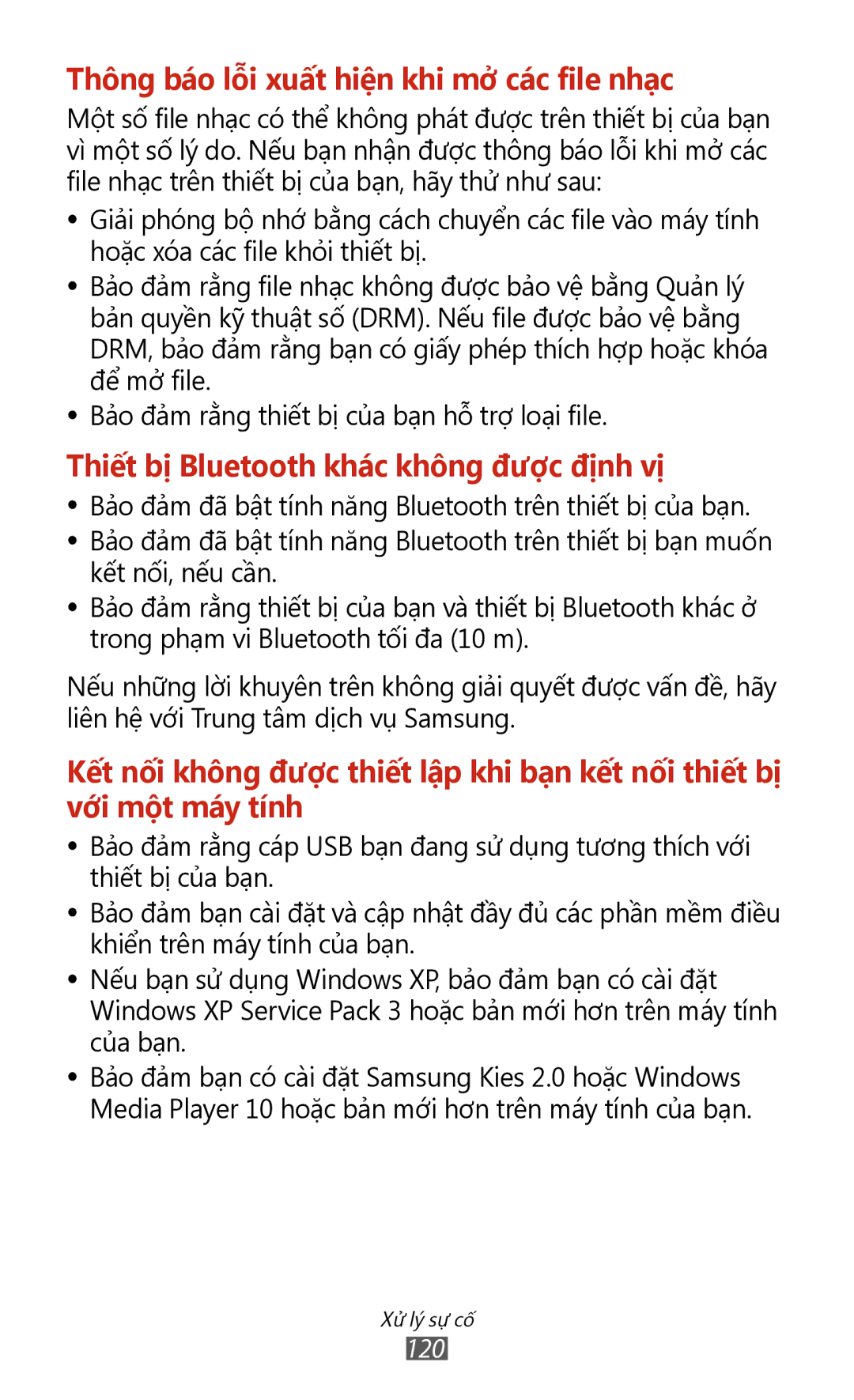 Thông báo lỗi xuất hiện khi mở các file nhạc

Một số file nhạc có thể không phát được trên thiết bị của bạn vì một số lý do. Nếu bạn nhận được thông báo lỗi khi mở các file nhạc trên thiết bị của bạn, hãy thử như sau:

• Giải phóng bộ nhớ bằng cách chuyển các file vào máy tính hoặc xóa các file khỏi thiết bị.
• Bảo đảm rằng file nhạc không được bảo vệ bằng Quản lý bản quyền kỹ thuật số (DRM). Nếu file được bảo vệ bằng DRM, bảo đảm rằng bạn có giấy phép thích hợp hoặc khóa để mở file.
• Bảo đảm rằng thiết bị của bạn hỗ trợ loại file.

Thiết bị Bluetooth khác không được định vị

• Bảo đảm đã bật tính năng Bluetooth trên thiết bị của bạn.
• Bảo đảm đã bật tính năng Bluetooth trên thiết bị bạn muốn kết nối, nếu cần.
• Bảo đảm rằng thiết bị của bạn và thiết bị Bluetooth khác ở trong phạm vi Bluetooth tối đa (10 m).

Nếu những lời khuyên trên không giải quyết được vấn đề, hãy liên hệ với Trung tâm dịch vụ Samsung.

Kết nối không được thiết lập khi bạn kết nối thiết bị với một máy tính

• Bảo đảm rằng cáp USB bạn đang sử dụng tương thích với thiết bị của bạn.
• Bảo đảm bạn cài đặt và cập nhật đầy đủ các phần mềm điều khiển trên máy tính của bạn.
• Nếu bạn sử dụng Windows XP, bảo đảm bạn có cài đặt Windows XP Service Pack 3 hoặc bản mới hơn trên máy tính của bạn.
• Bảo đảm bạn có cài đặt Samsung Kies 2.0 hoặc Windows Media Player 10 hoặc bản mới hơn trên máy tính của bạn.

Xử lý sự cố
120